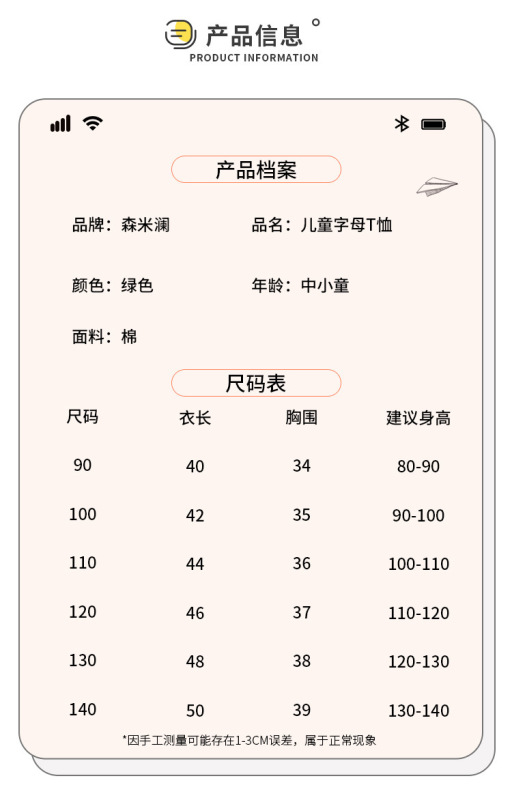 产品信息
PRODUCT INFORMATION

产品档案

品牌：森米澜
品名：儿童字母T恤

颜色：绿色
年龄：中小童

面料：棉

尺码表

| 尺码 | 衣长 | 胸围 | 建议身高 |
|---|---|---|---|
| 90 | 40 | 34 | 80-90 |
| 100 | 42 | 35 | 90-100 |
| 110 | 44 | 36 | 100-110 |
| 120 | 46 | 37 | 110-120 |
| 130 | 48 | 38 | 120-130 |
| 140 | 50 | 39 | 130-140 |

*因手工测量可能存在1-3CM误差，属于正常现象